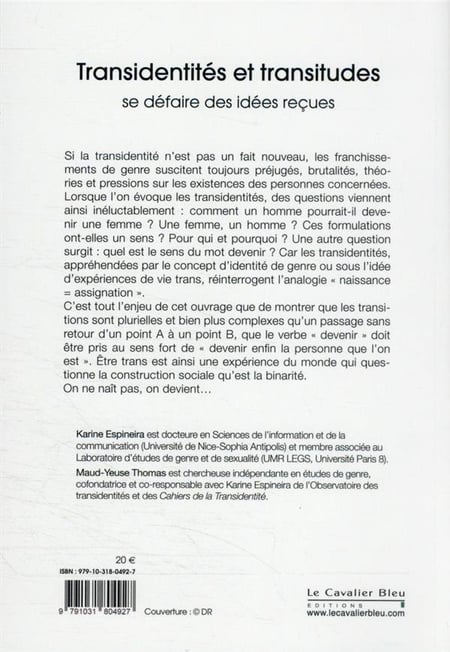 Transidentités et transitudes

se défaire des idées reçues

Si la transidentité n'est pas un fait nouveau, les franchissements de genre suscitent toujours préjugés, brutalités, théories et pressions sur les existences des personnes concernées. Lorsque l'on évoque les transidentités, des questions viennent ainsi inéluctablement : comment un homme pourrait-il devenir une femme ? Une femme, un homme ? Ces formulations ont-elles un sens ? Pour qui et pourquoi ? Une autre question surgit : quel est le sens du mot devenir ? Car les transidentités, appréhendées par le concept d'identité de genre ou sous l'idée d'expériences de vie trans, réinterrogent l'analogie « naissance = assignation ».
C'est tout l'enjeu de cet ouvrage que de montrer que les transitions sont plurielles et bien plus complexes qu'un passage sans retour d'un point A à un point B, que le verbe « devenir » doit être pris au sens fort de « devenir enfin la personne que l'on est ». Être trans est ainsi une expérience du monde qui questionne la construction sociale qu'est la binarité.
On ne naît pas, on devient…

Karine Espineira est docteure en Sciences de l'information et de la communication (Université de Nice-Sophia Antipolis) et membre associée au Laboratoire d'études de genre et de sexualité (UMR LEGS, Université Paris 8).
Maud-Yeuse Thomas est chercheuse indépendante en études de genre, cofondatrice et co-responsable avec Karine Espineira de l'Observatoire des transidentités et des Cahiers de la Transidentité.

20 €
ISBN : 979-10-318-0492-7
9 791031 804927
Couverture : © DR

Le Cavalier Bleu
EDITIONS
www.lecavalierbleu.com